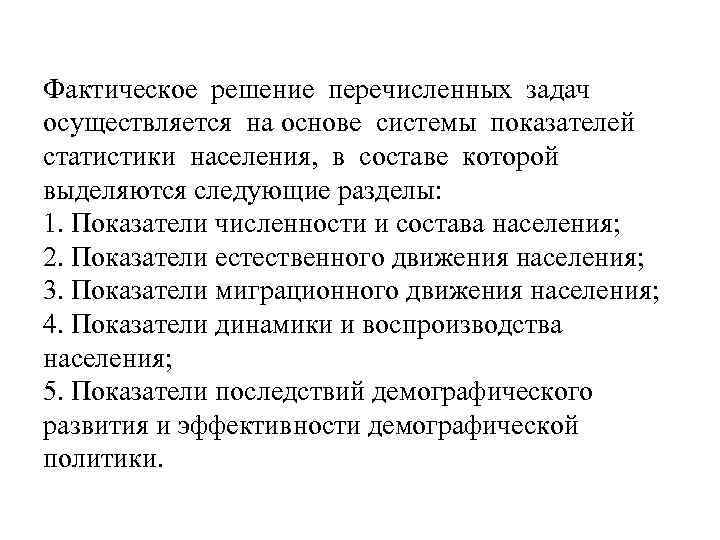 Фактическое решение перечисленных задач осуществляется на основе системы показателей статистики населения, в составе которой выделяются следующие разделы:
1. Показатели численности и состава населения;
2. Показатели естественного движения населения;
3. Показатели миграционного движения населения;
4. Показатели динамики и воспроизводства населения;
5. Показатели последствий демографического развития и эффективности демографической политики.